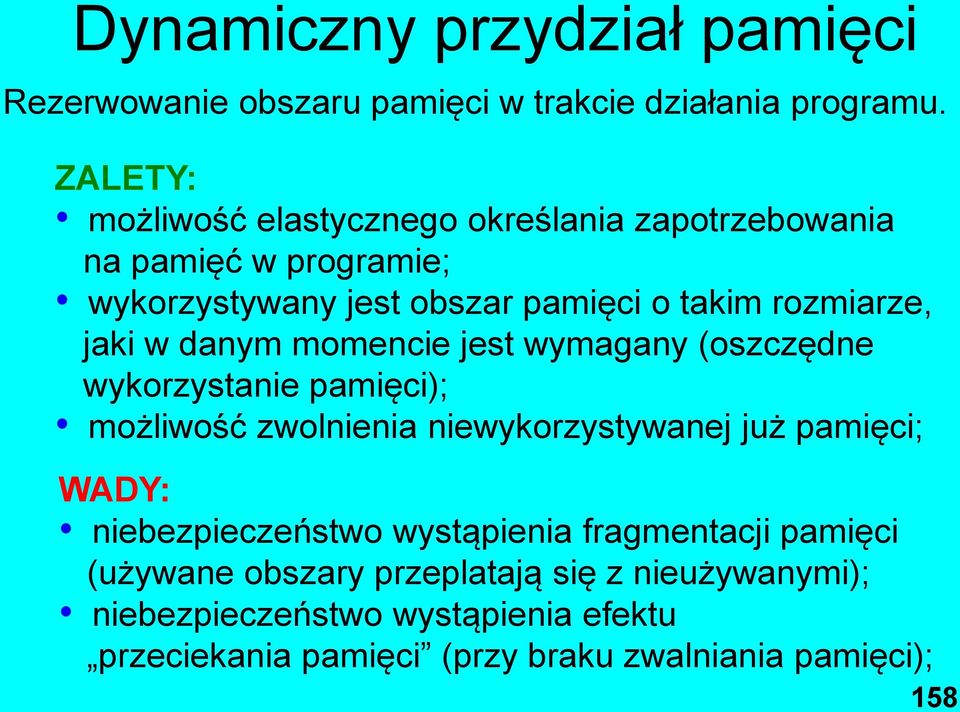 Dynamiczny przydział pamięci

Rezerwowanie obszaru pamięci w trakcie działania programu.

ZALETY:

• możliwość elastycznego określania zapotrzebowania na pamięć w programie;
• wykorzystywany jest obszar pamięci o takim rozmiarze, jaki w danym momencie jest wymagany (oszczędne wykorzystanie pamięci);
• możliwość zwolnienia niewykorzystywanej już pamięci;

WADY:

• niebezpieczeństwo wystąpienia fragmentacji pamięci (używane obszary przeplatają się z nieużywanymi);
• niebezpieczeństwo wystąpienia efektu „przeciekania pamięci” (przy braku zwalniania pamięci);

158